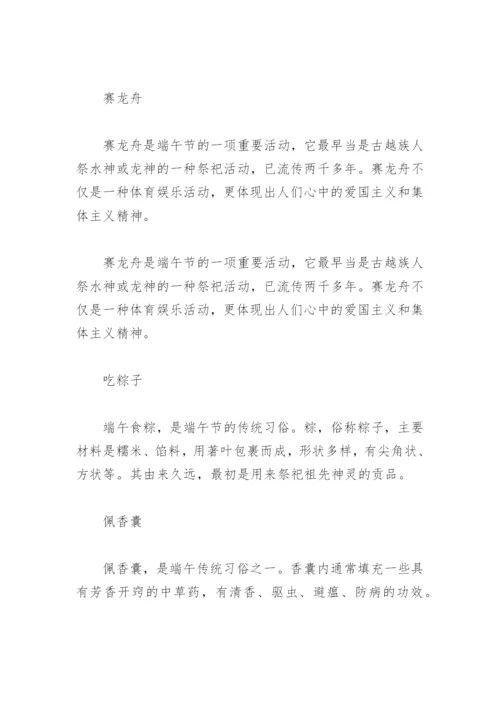 赛龙舟

赛龙舟是端午节的一项重要活动，它最早当是古越族人祭水神或龙神的一种祭祀活动，已流传两千多年。赛龙舟不仅是一种体育娱乐活动，更体现出人们心中的爱国主义和集体主义精神。

赛龙舟是端午节的一项重要活动，它最早当是古越族人祭水神或龙神的一种祭祀活动，已流传两千多年。赛龙舟不仅是一种体育娱乐活动，更体现出人们心中的爱国主义和集体主义精神。

吃粽子

端午食粽，是端午节的传统习俗。粽，俗称粽子，主要材料是糯米、馅料，用箬叶包裹而成，形状多样，有尖角状、方状等。其由来久远，最初是用来祭祀祖先神灵的贡品。

佩香囊

佩香囊，是端午传统习俗之一。香囊内通常填充一些具有芳香开窍的中草药，有清香、驱虫、避瘟、防病的功效。